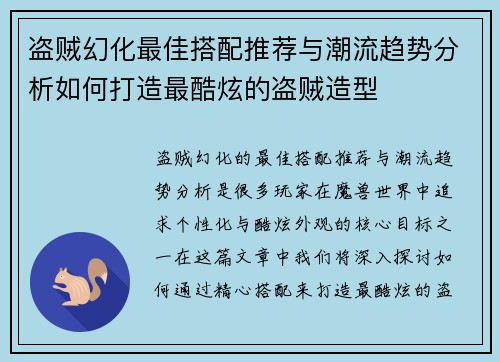 盗贼幻化最佳搭配推荐与潮流趋势分析如何打造最酷炫的盗贼造型

盗贼幻化的最佳搭配推荐与潮流趋势分析是很多玩家在魔兽世界中追求个性化与酷炫外观的核心目标之一在这篇文章中我们将深入探讨如何通过精心搭配来打造最酷炫的盗